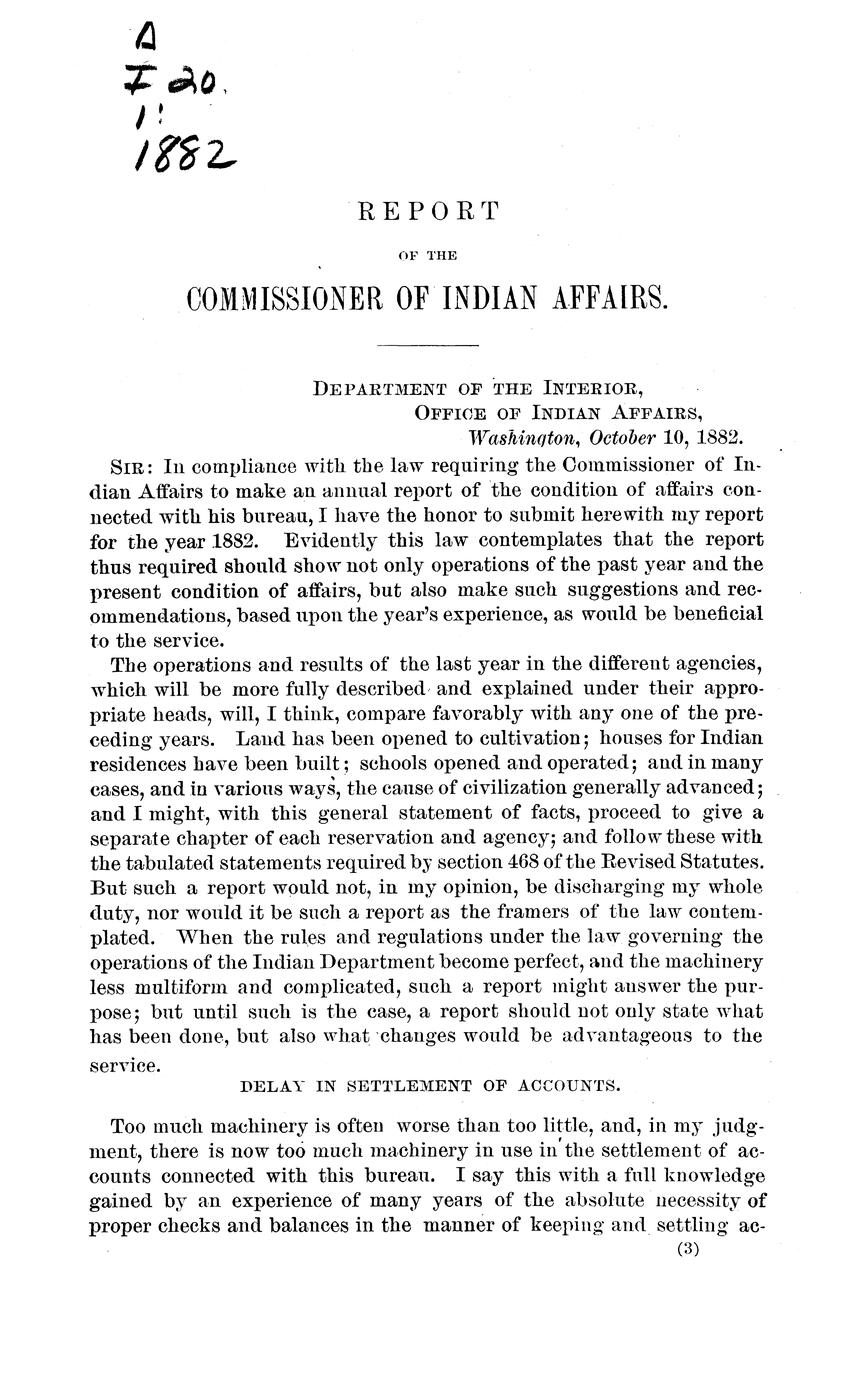 A
I 20.
1:
1882

REPORT

OF THE

COMMISSIONER OF INDIAN AFFAIRS.

DEPARTMENT OF THE INTERIOR,
OFFICE OF INDIAN AFFAIRS,
Washington, October 10, 1882.

SIR: In compliance with the law requiring the Commissioner of Indian Affairs to make an annual report of the condition of affairs connected with his bureau, I have the honor to submit herewith my report for the year 1882. Evidently this law contemplates that the report thus required should show not only operations of the past year and the present condition of affairs, but also make such suggestions and recommendations, based upon the year's experience, as would be beneficial to the service.

The operations and results of the last year in the different agencies, which will be more fully described and explained under their appropriate heads, will, I think, compare favorably with any one of the preceding years. Land has been opened to cultivation; houses for Indian residences have been built; schools opened and operated; and in many cases, and in various ways, the cause of civilization generally advanced; and I might, with this general statement of facts, proceed to give a separate chapter of each reservation and agency; and follow these with the tabulated statements required by section 468 of the Revised Statutes. But such a report would not, in my opinion, be discharging my whole duty, nor would it be such a report as the framers of the law contemplated. When the rules and regulations under the law governing the operations of the Indian Department become perfect, and the machinery less multiform and complicated, such a report might answer the purpose; but until such is the case, a report should not only state what has been done, but also what changes would be advantageous to the service.

DELAY IN SETTLEMENT OF ACCOUNTS.

Too much machinery is often worse than too little, and, in my judgment, there is now too much machinery in use in the settlement of accounts connected with this bureau. I say this with a full knowledge gained by an experience of many years of the absolute necessity of proper checks and balances in the manner of keeping and settling ac-

(3)